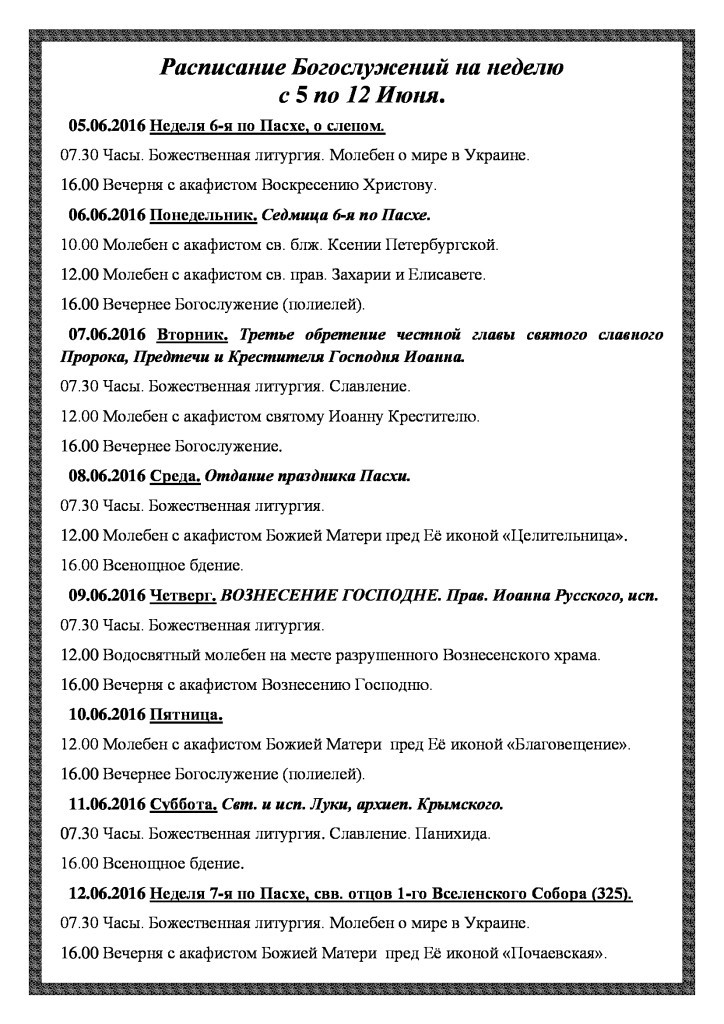 Расписание Богослужений на неделю с 5 по 12 Июня.

05.06.2016 Неделя 6-я по Пасхе, о слепом.

07.30 Часы. Божественная литургия. Молебен о мире в Украине.

16.00 Вечерня с акафистом Воскресению Христову.

06.06.2016 Понедельник. Седмица 6-я по Пасхе.

10.00 Молебен с акафистом св. блж. Ксении Петербургской.

12.00 Молебен с акафистом св. прав. Захарии и Елисавете.

16.00 Вечернее Богослужение (полиелей).

07.06.2016 Вторник. Третье обретение честной главы святого славного Пророка, Предтечи и Крестителя Господня Иоанна.

07.30 Часы. Божественная литургия. Славление.

12.00 Молебен с акафистом святому Иоанну Крестителю.

16.00 Вечернее Богослужение.

08.06.2016 Среда. Отдание праздника Пасхи.

07.30 Часы. Божественная литургия.

12.00 Молебен с акафистом Божией Матери пред Её иконой «Целительница».

16.00 Всенощное бдение.

09.06.2016 Четверг. ВОЗНЕСЕНИЕ ГОСПОДНЕ. Прав. Иоанна Русского, исп.

07.30 Часы. Божественная литургия.

12.00 Водосвятный молебен на месте разрушенного Вознесенского храма.

16.00 Вечерня с акафистом Вознесению Господню.

10.06.2016 Пятница.

12.00 Молебен с акафистом Божией Матери пред Её иконой «Благовещение».

16.00 Вечернее Богослужение (полиелей).

11.06.2016 Суббота. Свт. и исп. Луки, архиеп. Крымского.

07.30 Часы. Божественная литургия. Славление. Панихида.

16.00 Всенощное бдение.

12.06.2016 Неделя 7-я по Пасхе, свв. отцов 1-го Вселенского Собора (325).

07.30 Часы. Божественная литургия. Молебен о мире в Украине.

16.00 Вечерня с акафистом Божией Матери пред Её иконой «Почаевская».